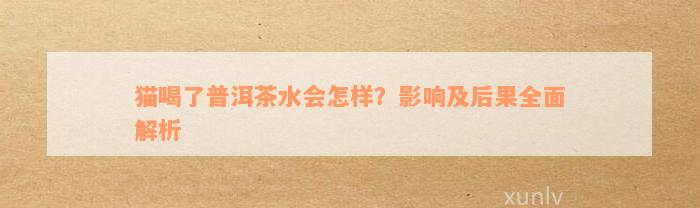 猫喝了普洱茶水会怎样？影响及后果全面解析

xunlv